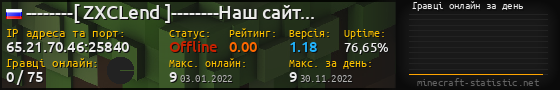 --------[ ZXCLend ]--------Наш сайт...

IP адреса та порт:
65.21.70.46:25840

Статус:
Offline

Рейтинг:
0.00

Версія:
1.18

Uptime:
76,65%

Гравці онлайн:
0 / 75

Макс. онлайн:
9 03.01.2022

Макс. за день:
9 30.11.2022

Гравці онлайн за день

minecraft-statistic.net